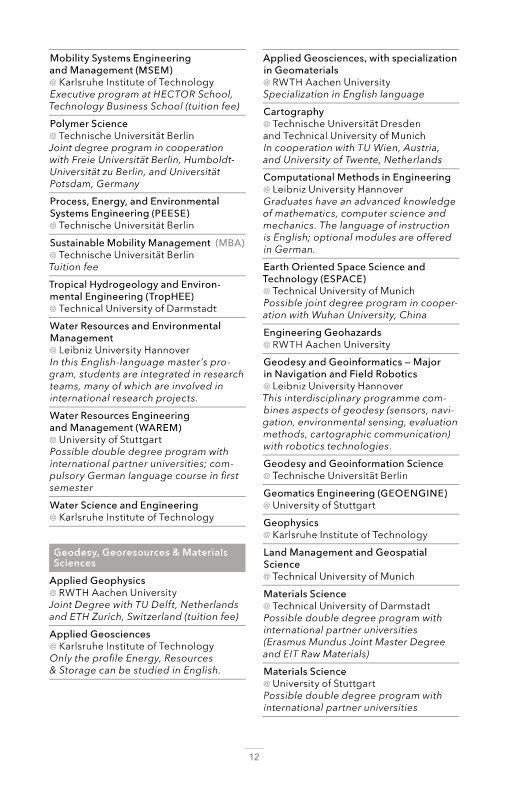 Mobility Systems Engineering and Management (MSEM)
@ Karlsruhe Institute of Technology
Executive program at HECTOR School, Technology Business School (tuition fee)

Polymer Science
@ Technische Universität Berlin
Joint degree program in cooperation with Freie Universität Berlin, Humboldt-Universität zu Berlin, and Universität Potsdam, Germany

Process, Energy, and Environmental Systems Engineering (PEESE)
@ Technische Universität Berlin

Sustainable Mobility Management (MBA)
@ Technische Universität Berlin
Tuition fee

Tropical Hydrogeology and Environmental Engineering (TropHEE)
@ Technical University of Darmstadt

Water Resources and Environmental Management
@ Leibniz University Hannover
In this English-language master's program, students are integrated in research teams, many of which are involved in international research projects.

Water Resources Engineering and Management (WAREM)
@ University of Stuttgart
Possible double degree program with international partner universities; compulsory German language course in first semester

Water Science and Engineering
@ Karlsruhe Institute of Technology

Geodesy, Georesources & Materials Sciences

Applied Geophysics
@ RWTH Aachen University
Joint Degree with TU Delft, Netherlands and ETH Zurich, Switzerland (tuition fee)

Applied Geosciences
@ Karlsruhe Institute of Technology
Only the profile Energy, Resources & Storage can be studied in English.

Applied Geosciences, with specialization in Geomaterials
@ RWTH Aachen University
Specialization in English language

Cartography
@ Technische Universität Dresden and Technical University of Munich
In cooperation with TU Wien, Austria, and University of Twente, Netherlands

Computational Methods in Engineering
@ Leibniz University Hannover
Graduates have an advanced knowledge of mathematics, computer science and mechanics. The language of instruction is English; optional modules are offered in German.

Earth Oriented Space Science and Technology (ESPACE)
@ Technical University of Munich
Possible joint degree program in cooperation with Wuhan University, China

Engineering Geohazards
@ RWTH Aachen University

Geodesy and Geoinformatics – Major in Navigation and Field Robotics
@ Leibniz University Hannover
This interdisciplinary programme combines aspects of geodesy (sensors, navigation, environmental sensing, evaluation methods, cartographic communication) with robotics technologies.

Geodesy and Geoinformation Science
@ Technische Universität Berlin

Geomatics Engineering (GEOENGINE)
@ University of Stuttgart

Geophysics
@ Karlsruhe Institute of Technology

Land Management and Geospatial Science
@ Technical University of Munich

Materials Science
@ Technical University of Darmstadt
Possible double degree program with international partner universities (Erasmus Mundus Joint Master Degree and EIT Raw Materials)

Materials Science
@ University of Stuttgart
Possible double degree program with international partner universities

12